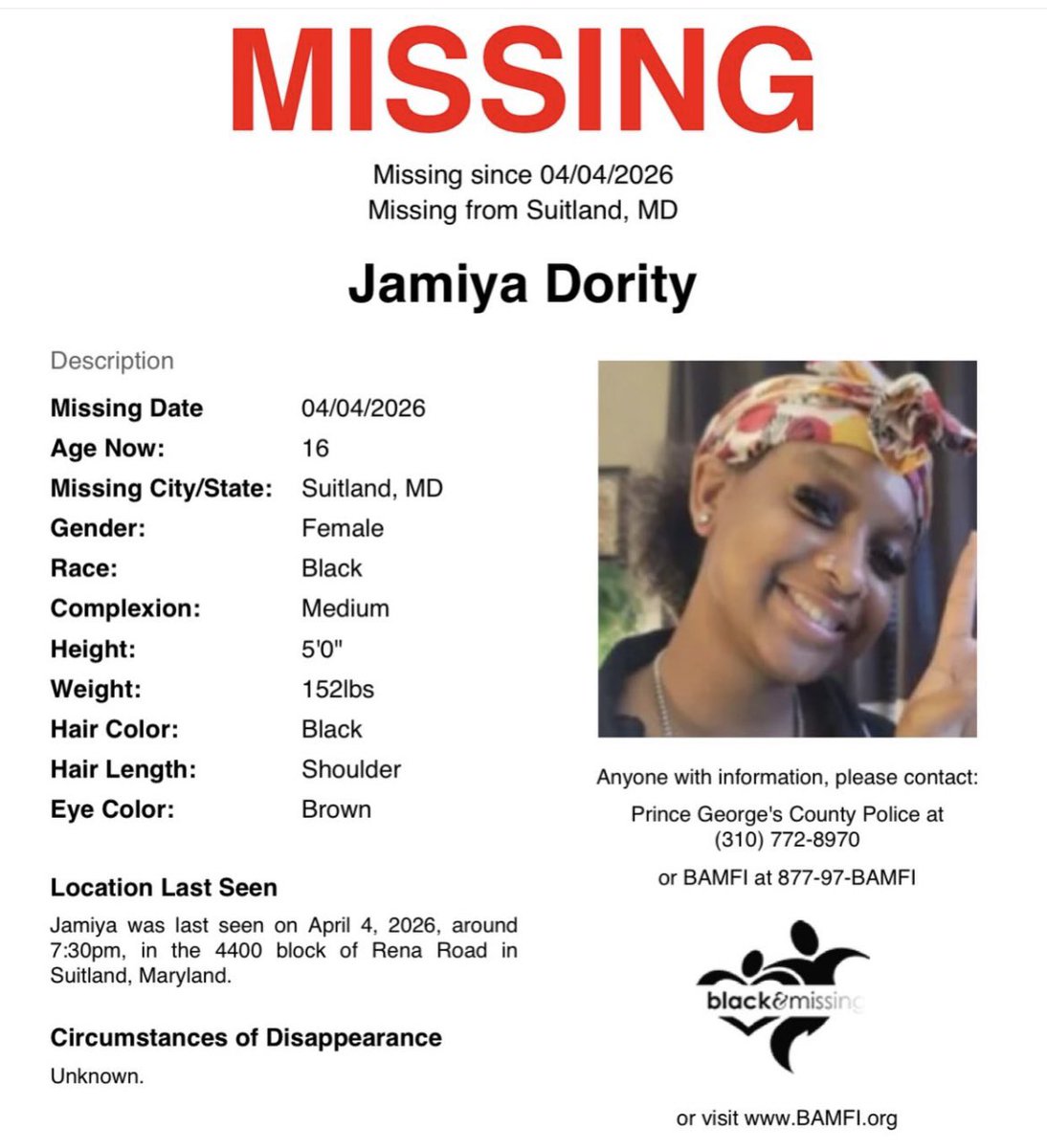 MISSING

Missing since 04/04/2026
Missing from Suitland, MD

Jamiya Dority

Description

Missing Date 04/04/2026
Age Now: 16
Missing City/State: Suitland, MD
Gender: Female
Race: Black
Complexion: Medium
Height: 5'0"
Weight: 152lbs
Hair Color: Black
Hair Length: Shoulder
Eye Color: Brown

Location Last Seen

Jamiya was last seen on April 4, 2026, around 7:30pm, in the 4400 block of Rena Road in Suitland, Maryland.

Circumstances of Disappearance

Unknown.

Anyone with information, please contact:

Prince George's County Police at
(310) 772-8970

or BAMFI at 877-97-BAMFI

black&missing

or visit www.BAMFI.org